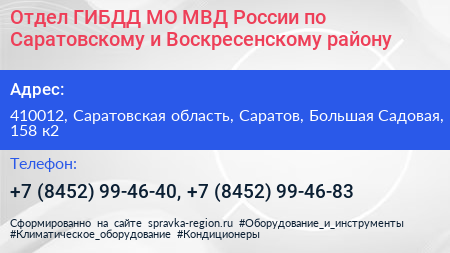 Отдел ГИБДД МО МВД России по Саратовскому и Воскресенскому району

Адрес:

410012, Саратовская область, Саратов, Большая Садовая, 158 к2

Телефон:

+7 (8452) 99-46-40, +7 (8452) 99-46-83

Сформированно на сайте spravka-region.ru #Оборудование_и_инструменты #Климатическое_оборудование #Кондиционеры